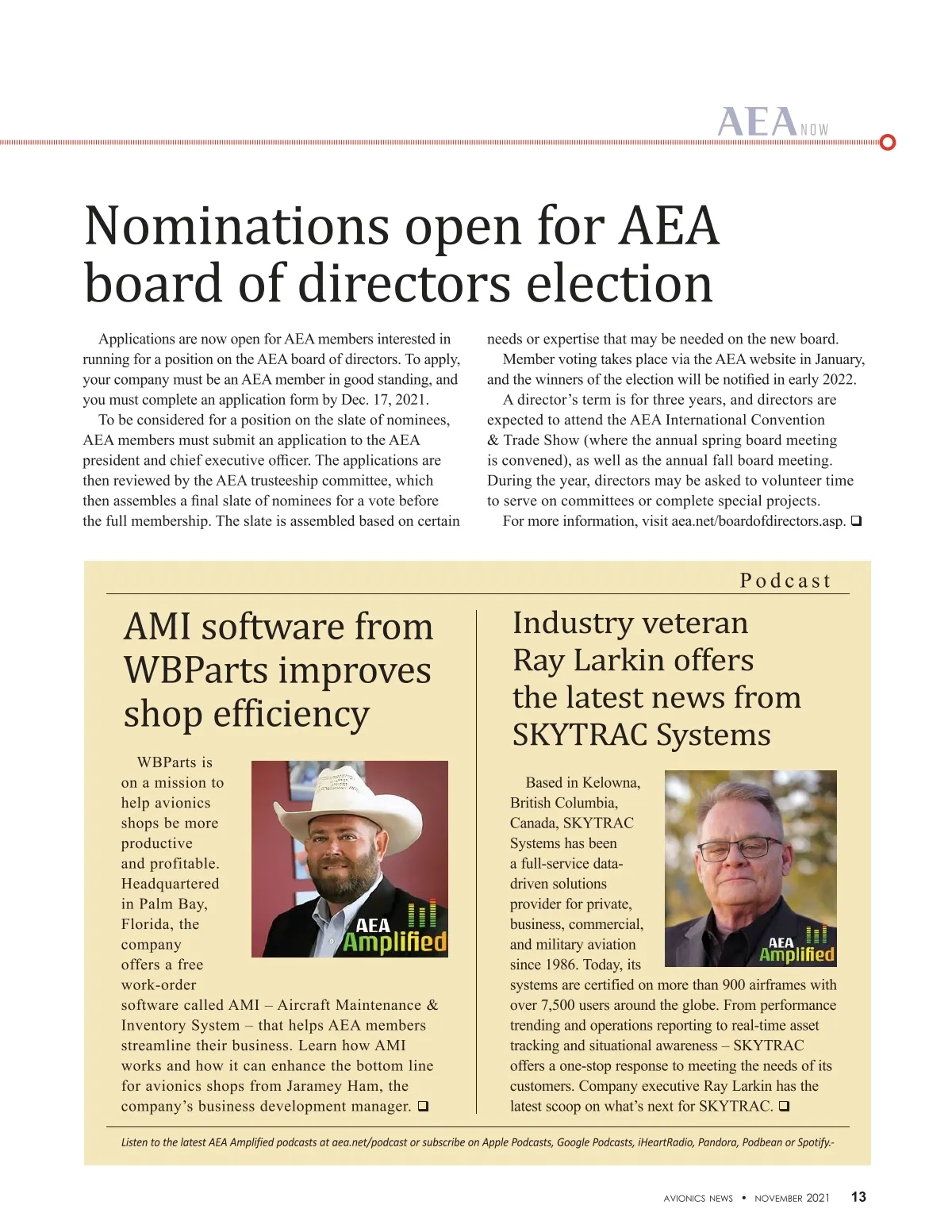 AEA NOW

Nominations open for AEA board of directors election

Applications are now open for AEA members interested in running for a position on the AEA board of directors. To apply, your company must be an AEA member in good standing, and you must complete an application form by Dec. 17, 2021.

To be considered for a position on the slate of nominees, AEA members must submit an application to the AEA president and chief executive officer. The applications are then reviewed by the AEA trusteeship committee, which then assembles a final slate of nominees for a vote before the full membership. The slate is assembled based on certain needs or expertise that may be needed on the new board.

Member voting takes place via the AEA website in January, and the winners of the election will be notified in early 2022.

A director's term is for three years, and directors are expected to attend the AEA International Convention & Trade Show (where the annual spring board meeting is convened), as well as the annual fall board meeting. During the year, directors may be asked to volunteer time to serve on committees or complete special projects.

For more information, visit aea.net/boardofdirectors.asp. ❑

Podcast

AMI software from WBParts improves shop efficiency

WBParts is on a mission to help avionics shops be more productive and profitable. Headquartered in Palm Bay, Florida, the company offers a free work-order software called AMI – Aircraft Maintenance & Inventory System – that helps AEA members streamline their business. Learn how AMI works and how it can enhance the bottom line for avionics shops from Jaramey Ham, the company's business development manager. ❑

AEA Amplified

Industry veteran Ray Larkin offers the latest news from SKYTRAC Systems

Based in Kelowna, British Columbia, Canada, SKYTRAC Systems has been a full-service data-driven solutions provider for private, business, commercial, and military aviation since 1986. Today, its systems are certified on more than 900 airframes with over 7,500 users around the globe. From performance trending and operations reporting to real-time asset tracking and situational awareness – SKYTRAC offers a one-stop response to meeting the needs of its customers. Company executive Ray Larkin has the latest scoop on what's next for SKYTRAC. ❑

AEA Amplified

Listen to the latest AEA Amplified podcasts at aea.net/podcast or subscribe on Apple Podcasts, Google Podcasts, iHeartRadio, Pandora, Podbean or Spotify.-

AVIONICS NEWS • NOVEMBER 2021 13